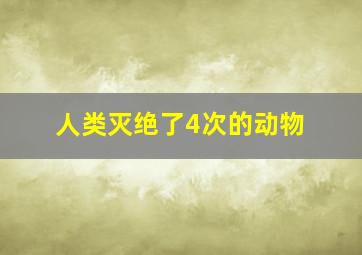 人类灭绝了4次的动物